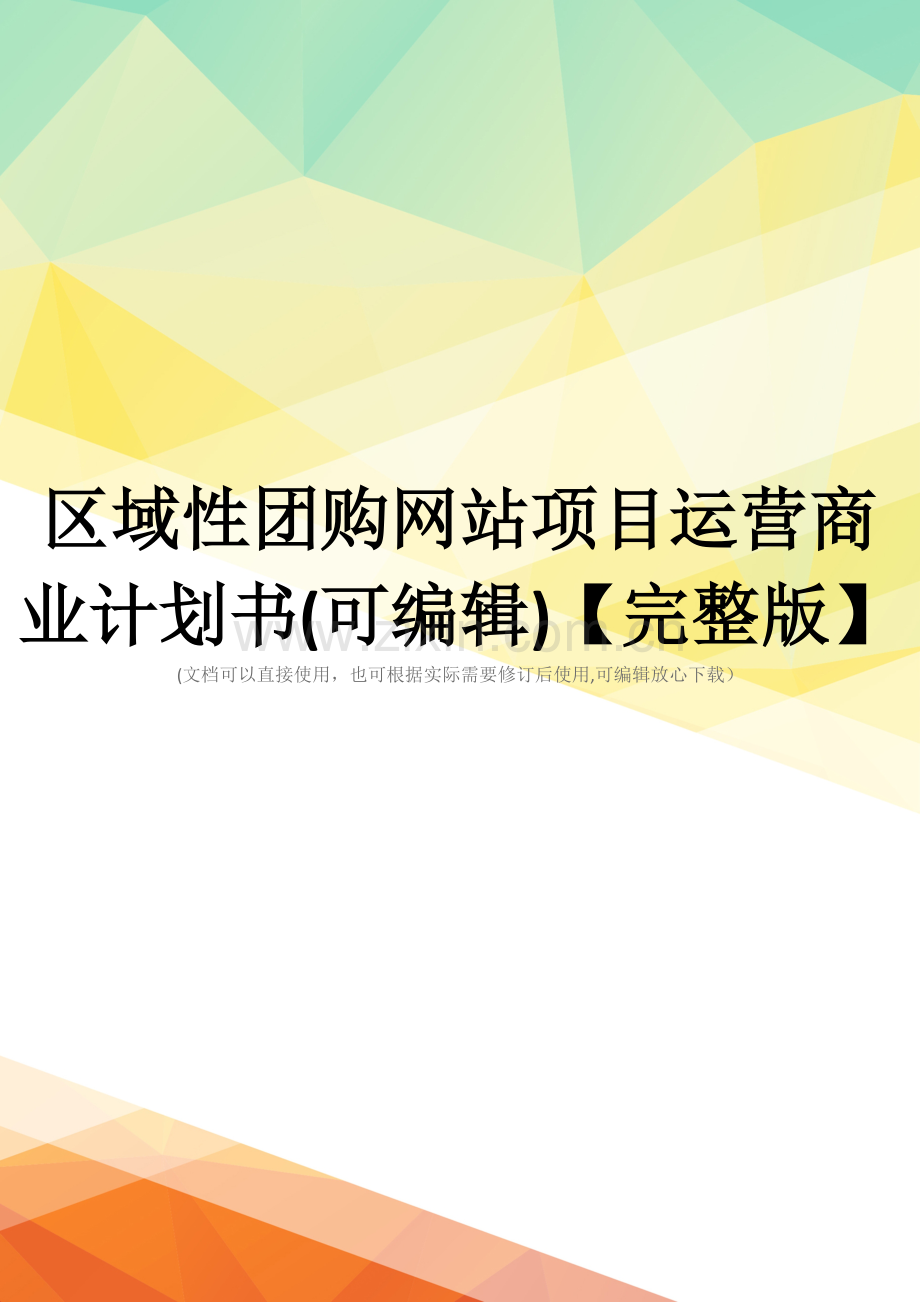 区域性团购网站项目运营商业计划书(可编辑)【完整版】

www.zixin.com.cn

(文档可以直接使用，也可根据实际需要修订后使用,可编辑放心下载）